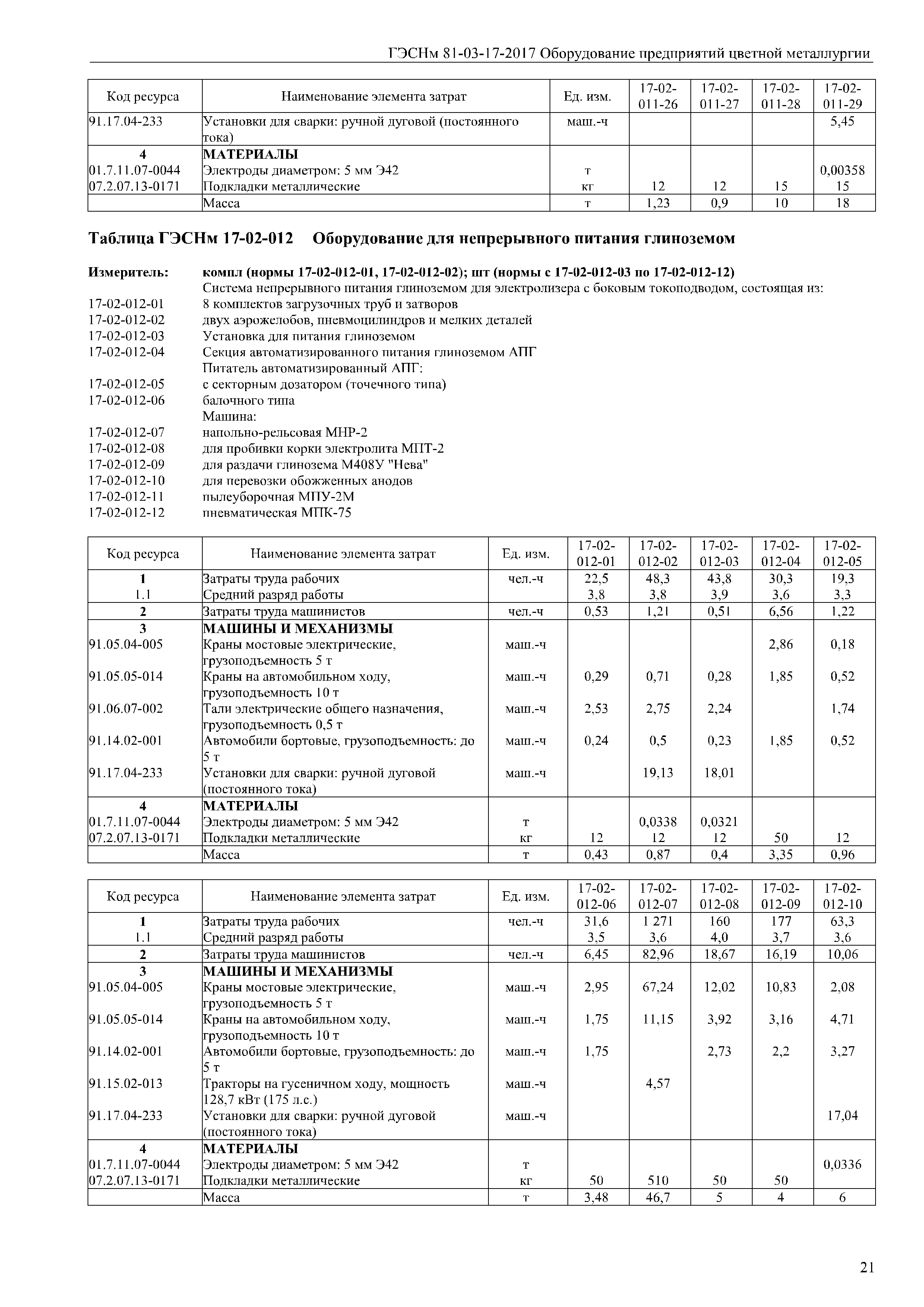 ГЭСНм 81-03-17-2017 Оборудование предприятий цветной металлургии

| Код ресурса | Наименование элемента затрат | Ед. изм. | 17-02-011-26 | 17-02-011-27 | 17-02-011-28 | 17-02-011-29 |
|---|---|---|---|---|---|---|
| 91.17.04-233 | Установки для сварки: ручной дуговой (постоянного тока) | маш.-ч | | | | 5,45 |
| 4 | МАТЕРИАЛЫ | | | | | |
| 01.7.11.07-0044 | Электроды диаметром: 5 мм Э42 | т | | | | 0,00358 |
| 07.2.07.13-0171 | Подкладки металлические | кг | 12 | 12 | 15 | 15 |
| | Масса | т | 1,23 | 0,9 | 10 | 18 |

Таблица ГЭСНм 17-02-012 Оборудование для непрерывного питания глиноземом

Измеритель: компл (нормы 17-02-012-01, 17-02-012-02); шт (нормы с 17-02-012-03 по 17-02-012-12)
Система непрерывного питания глиноземом для электролизера с боковым токоподводом, состоящая из:
17-02-012-01 8 комплектов загрузочных труб и затворов
17-02-012-02 двух аэрожелобов, пневмоцилиндров и мелких деталей
17-02-012-03 Установка для питания глиноземом
17-02-012-04 Секция автоматизированного питания глиноземом АПГ
Питатель автоматизированный АПГ:
17-02-012-05 с секторным дозатором (точечного типа)
17-02-012-06 балочного типа
Машина:
17-02-012-07 напольно-рельсовая МНР-2
17-02-012-08 для пробивки корки электролита МПТ-2
17-02-012-09 для раздачи глинозема М408У "Нева"
17-02-012-10 для перевозки обожженных анодов
17-02-012-11 пылеуборочная МПУ-2М
17-02-012-12 пневматическая МПК-75

| Код ресурса | Наименование элемента затрат | Ед. изм. | 17-02-012-01 | 17-02-012-02 | 17-02-012-03 | 17-02-012-04 | 17-02-012-05 |
|---|---|---|---|---|---|---|---|
| 1 | Затраты труда рабочих | чел.-ч | 22,5 | 48,3 | 43,8 | 30,3 | 19,3 |
| 1.1 | Средний разряд работы | | 3,8 | 3,8 | 3,9 | 3,6 | 3,3 |
| 2 | Затраты труда машинистов | чел.-ч | 0,53 | 1,21 | 0,51 | 6,56 | 1,22 |
| 3 | МАШИНЫ И МЕХАНИЗМЫ | | | | | | |
| 91.05.04-005 | Краны мостовые электрические, грузоподъемность 5 т | маш.-ч | | | | 2,86 | 0,18 |
| 91.05.05-014 | Краны на автомобильном ходу, грузоподъемность 10 т | маш.-ч | 0,29 | 0,71 | 0,28 | 1,85 | 0,52 |
| 91.06.07-002 | Тали электрические общего назначения, грузоподъемность 0,5 т | маш.-ч | 2,53 | 2,75 | 2,24 | | 1,74 |
| 91.14.02-001 | Автомобили бортовые, грузоподъемность: до 5 т | маш.-ч | 0,24 | 0,5 | 0,23 | 1,85 | 0,52 |
| 91.17.04-233 | Установки для сварки: ручной дуговой (постоянного тока) | маш.-ч | | 19,13 | 18,01 | | |
| 4 | МАТЕРИАЛЫ | | | | | | |
| 01.7.11.07-0044 | Электроды диаметром: 5 мм Э42 | т | | 0,0338 | 0,0321 | | |
| 07.2.07.13-0171 | Подкладки металлические | кг | 12 | 12 | 12 | 50 | 12 |
| | Масса | т | 0,43 | 0,87 | 0,4 | 3,35 | 0,96 |

| Код ресурса | Наименование элемента затрат | Ед. изм. | 17-02-012-06 | 17-02-012-07 | 17-02-012-08 | 17-02-012-09 | 17-02-012-10 |
|---|---|---|---|---|---|---|---|
| 1 | Затраты труда рабочих | чел.-ч | 31,6 | 1 271 | 160 | 177 | 63,3 |
| 1.1 | Средний разряд работы | | 3,5 | 3,6 | 4,0 | 3,7 | 3,6 |
| 2 | Затраты труда машинистов | чел.-ч | 6,45 | 82,96 | 18,67 | 16,19 | 10,06 |
| 3 | МАШИНЫ И МЕХАНИЗМЫ | | | | | | |
| 91.05.04-005 | Краны мостовые электрические, грузоподъемность 5 т | маш.-ч | 2,95 | 67,24 | 12,02 | 10,83 | 2,08 |
| 91.05.05-014 | Краны на автомобильном ходу, грузоподъемность 10 т | маш.-ч | 1,75 | 11,15 | 3,92 | 3,16 | 4,71 |
| 91.14.02-001 | Автомобили бортовые, грузоподъемность: до 5 т | маш.-ч | 1,75 | | 2,73 | 2,2 | 3,27 |
| 91.15.02-013 | Тракторы на гусеничном ходу, мощность 128,7 кВт (175 л.с.) | маш.-ч | | 4,57 | | | |
| 91.17.04-233 | Установки для сварки: ручной дуговой (постоянного тока) | маш.-ч | | | | | 17,04 |
| 4 | МАТЕРИАЛЫ | | | | | | |
| 01.7.11.07-0044 | Электроды диаметром: 5 мм Э42 | т | | | | | 0,0336 |
| 07.2.07.13-0171 | Подкладки металлические | кг | 50 | 510 | 50 | 50 | |
| | Масса | т | 3,48 | 46,7 | 5 | 4 | 6 |

21